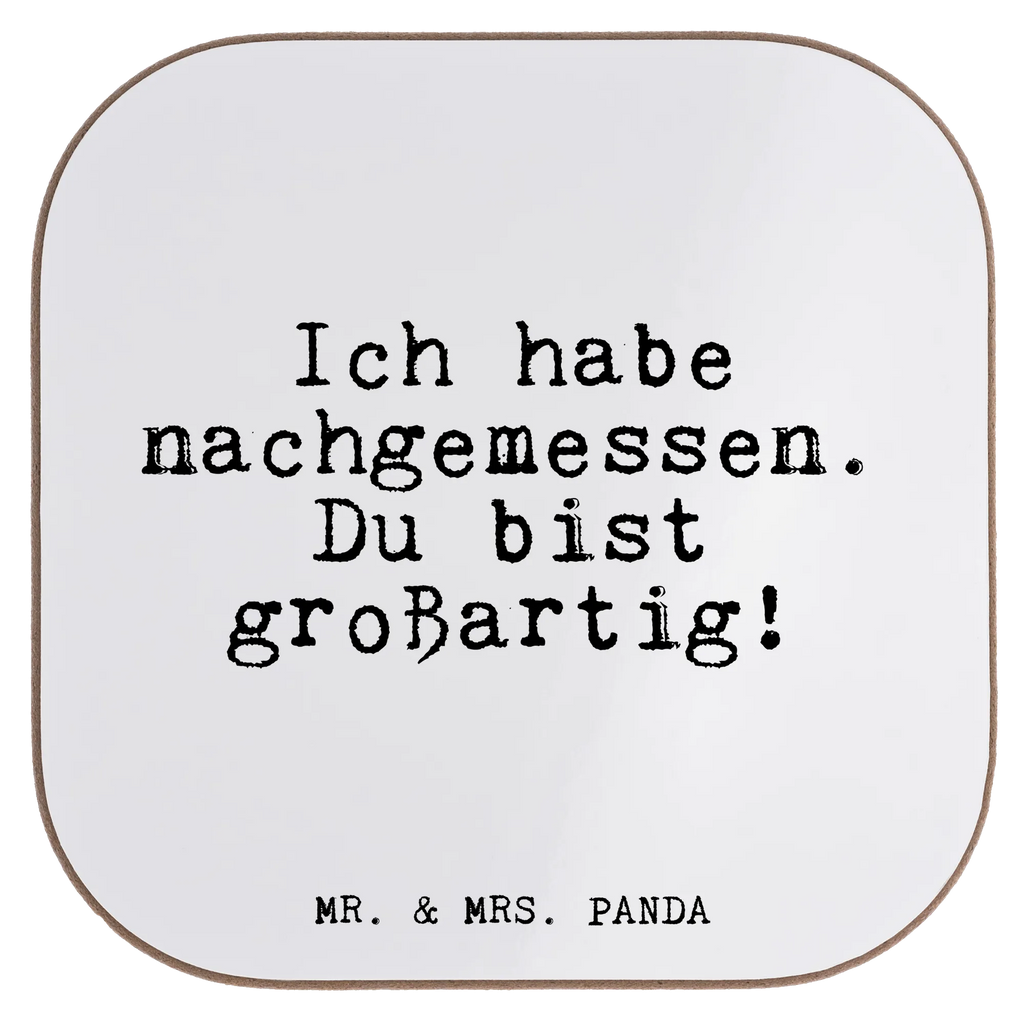 Ich habe nachgemessen. Du bist großartig!

MR. & MRS. PANDA